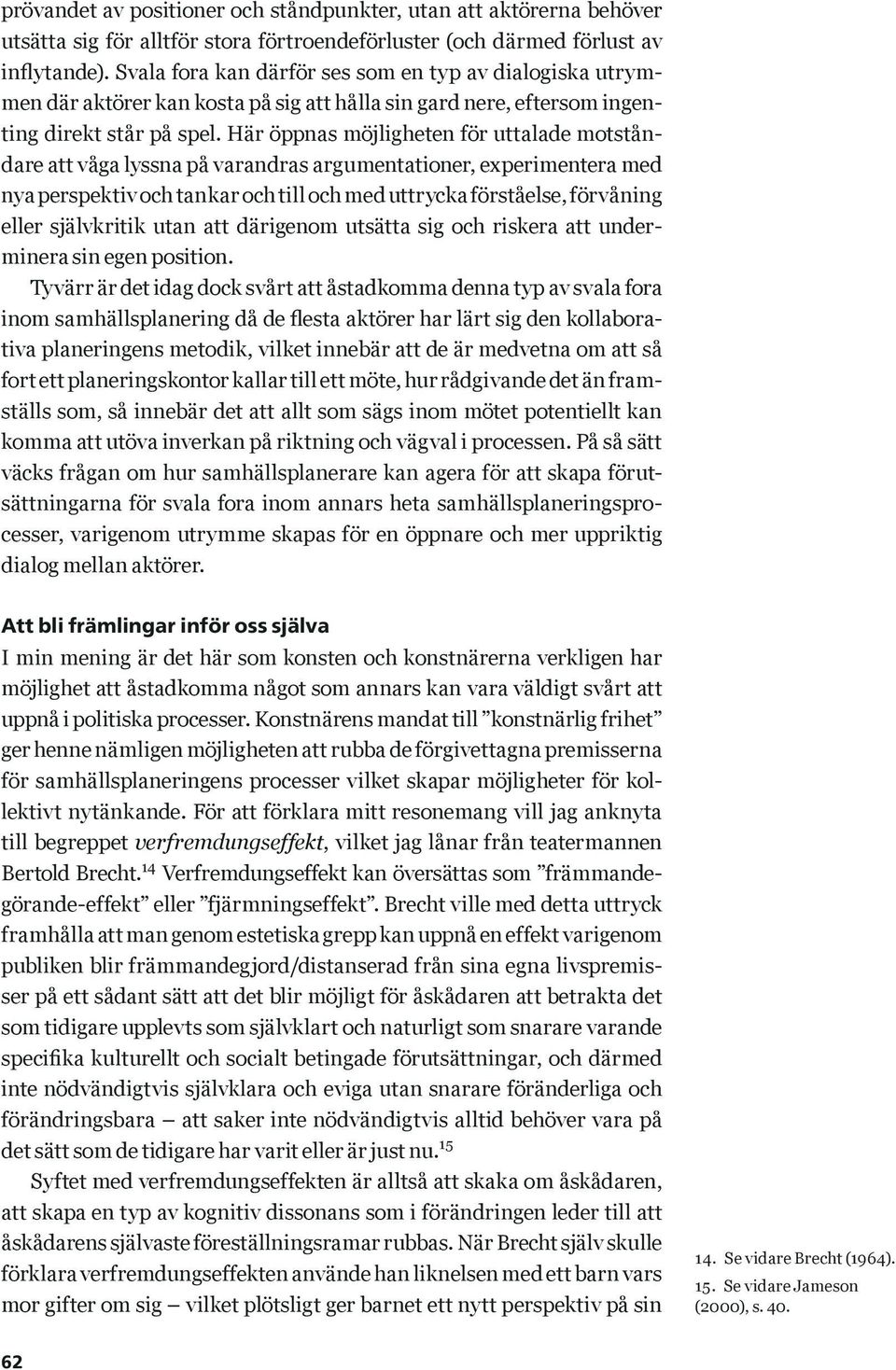 prövandet av positioner och ståndpunkter, utan att aktörerna behöver utsätta sig för alltför stora förtroendeförluster (och därmed förlust av inflytande). Svala fora kan därför ses som en typ av dialogiska utrymmen där aktörer kan kosta på sig att hålla sin gard nere, eftersom ingenting direkt står på spel. Här öppnas möjligheten för uttalade motståndare att våga lyssna på varandras argumentationer, experimentera med nya perspektiv och tankar och till och med uttrycka förståelse, förvåning eller självkritik utan att därigenom utsätta sig och riskera att underminera sin egen position.

Tyvärr är det idag dock svårt att åstadkomma denna typ av svala fora inom samhällsplanering då de flesta aktörer har lärt sig den kollaborativa planeringens metodik, vilket innebär att de är medvetna om att så fort ett planeringskontor kallar till ett möte, hur rådgivande det än framställs som, så innebär det att allt som sägs inom mötet potentiellt kan komma att utöva inverkan på riktning och vägval i processen. På så sätt väcks frågan om hur samhällsplanerare kan agera för att skapa förutsättningarna för svala fora inom annars heta samhällsplaneringsprocesser, varigenom utrymme skapas för en öppnare och mer uppriktig dialog mellan aktörer.

Att bli främlingar inför oss själva

I min mening är det här som konsten och konstnärerna verkligen har möjlighet att åstadkomma något som annars kan vara väldigt svårt att uppnå i politiska processer. Konstnärens mandat till ”konstnärlig frihet” ger henne nämligen möjligheten att rubba de förgivettagna premisserna för samhällsplaneringens processer vilket skapar möjligheter för kollektivt nytänkande. För att förklara mitt resonemang vill jag anknyta till begreppet verfremdungseffekt, vilket jag lånar från teatermannen Bertold Brecht.$^{14}$ Verfremdungseffekt kan översättas som ”främmandegörande-effekt” eller ”fjärmningseffekt”. Brecht ville med detta uttryck framhålla att man genom estetiska grepp kan uppnå en effekt varigenom publiken blir främmandegjord/distanserad från sina egna livspremisser på ett sådant sätt att det blir möjligt för åskådaren att betrakta det som tidigare upplevts som självklart och naturligt som snarare varande specifika kulturellt och socialt betingade förutsättningar, och därmed inte nödvändigtvis självklara och eviga utan snarare föränderliga och förändringsbara – att saker inte nödvändigtvis alltid behöver vara på det sätt som de tidigare har varit eller är just nu.$^{15}$

Syftet med verfremdungseffekten är alltså att skaka om åskådaren, att skapa en typ av kognitiv dissonans som i förändringen leder till att åskådarens självaste föreställningsramar rubbas. När Brecht själv skulle förklara verfremdungseffekten använde han liknelsen med ett barn vars mor gifter om sig – vilket plötsligt ger barnet ett nytt perspektiv på sin

14. Se vidare Brecht (1964).
15. Se vidare Jameson (2000), s. 40.

62